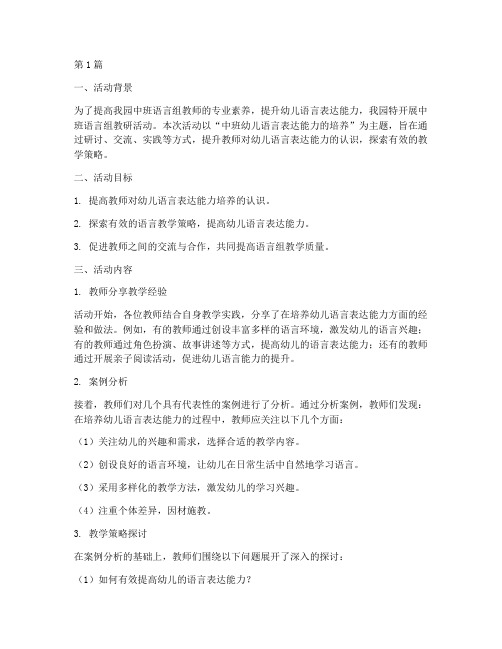 第1篇

一、活动背景

为了提高我园中班语言组教师的专业素养，提升幼儿语言表达能力，我园特开展中班语言组教研活动。本次活动以“中班幼儿语言表达能力的培养”为主题，旨在通过研讨、交流、实践等方式，提升教师对幼儿语言表达能力的认识，探索有效的教学策略。

二、活动目标

1. 提高教师对幼儿语言表达能力培养的认识。

2. 探索有效的语言教学策略，提高幼儿语言表达能力。

3. 促进教师之间的交流与合作，共同提高语言组教学质量。

三、活动内容

1. 教师分享教学经验

活动开始，各位教师结合自身教学实践，分享了在培养幼儿语言表达能力方面的经验和做法。例如，有的教师通过创设丰富多样的语言环境，激发幼儿的语言兴趣；有的教师通过角色扮演、故事讲述等方式，提高幼儿的语言表达能力；还有的教师通过开展亲子阅读活动，促进幼儿语言能力的提升。

2. 案例分析

接着，教师们对几个具有代表性的案例进行了分析。通过分析案例，教师们发现：在培养幼儿语言表达能力的过程中，教师应关注以下几个方面：

（1）关注幼儿的兴趣和需求，选择合适的教学内容。

（2）创设良好的语言环境，让幼儿在日常生活中自然地学习语言。

（3）采用多样化的教学方法，激发幼儿的学习兴趣。

（4）注重个体差异，因材施教。

3. 教学策略探讨

在案例分析的基础上，教师们围绕以下问题展开了深入的探讨：

（1）如何有效提高幼儿的语言表达能力？